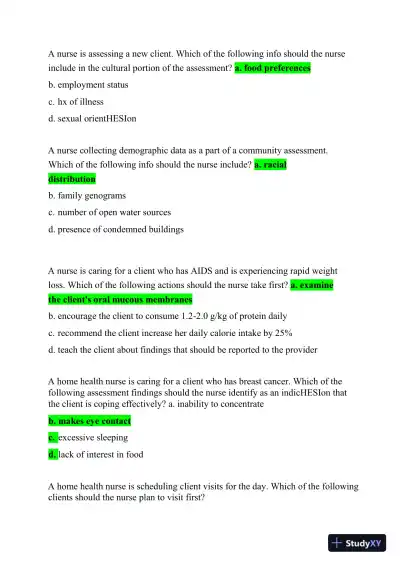 A nurse is assessing a new client. Which of the following info should the nurse include in the cultural portion of the assessment? a. food preferences

b. employment status

c. hx of illness

d. sexual orientHESIon

A nurse collecting demographic data as a part of a community assessment. Which of the following info should the nurse include? a. racial distribution

b. family genograms

c. number of open water sources

d. presence of condemned buildings

A nurse is caring for a client who has AIDS and is experiencing rapid weight loss. Which of the following actions should the nurse take first? a. examine the client's oral mucous membranes

b. encourage the client to consume 1.2-2.0 g/kg of protein daily

c. recommend the client increase her daily calorie intake by 25%

d. teach the client about findings that should be reported to the provider

A home health nurse is caring for a client who has breast cancer. Which of the following assessment findings should the nurse identify as an indicHESIon that the client is coping effectively? a. inability to concentrate

b. makes eye contact

c. excessive sleeping

d. lack of interest in food

A home health nurse is scheduling client visits for the day. Which of the following clients should the nurse plan to visit first?

StudyXY